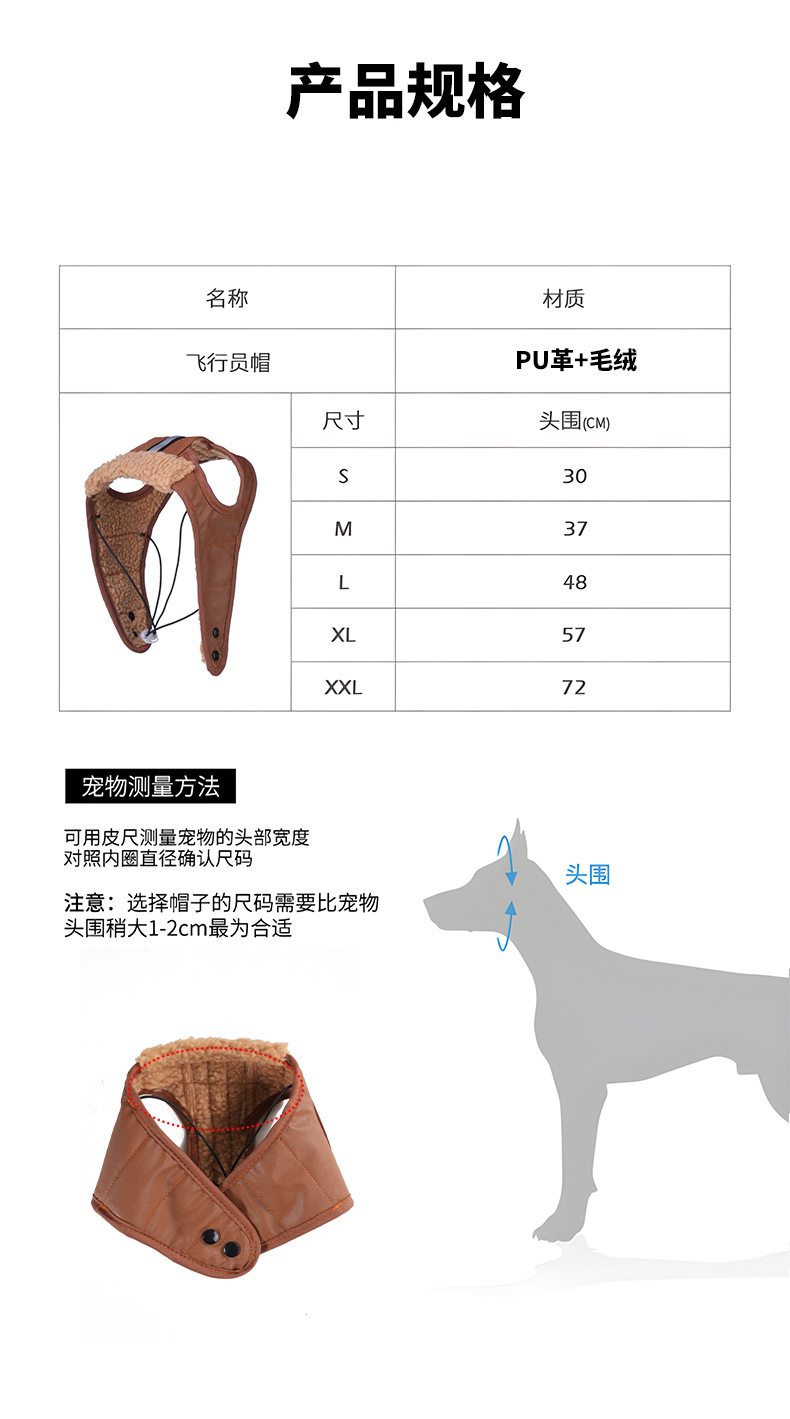 产品规格

| 名称 | 材质 |
|---|---|
| 飞行员帽 | PU革+毛绒 |

| 尺寸 | 头围(CM) |
|---|---|
| S | 30 |
| M | 37 |
| L | 48 |
| XL | 57 |
| XXL | 72 |

宠物测量方法

可用皮尺测量宠物的头部宽度
对照内圈直径确认尺码

注意：选择帽子的尺码需要比宠物头围稍大1-2cm最为合适

头围